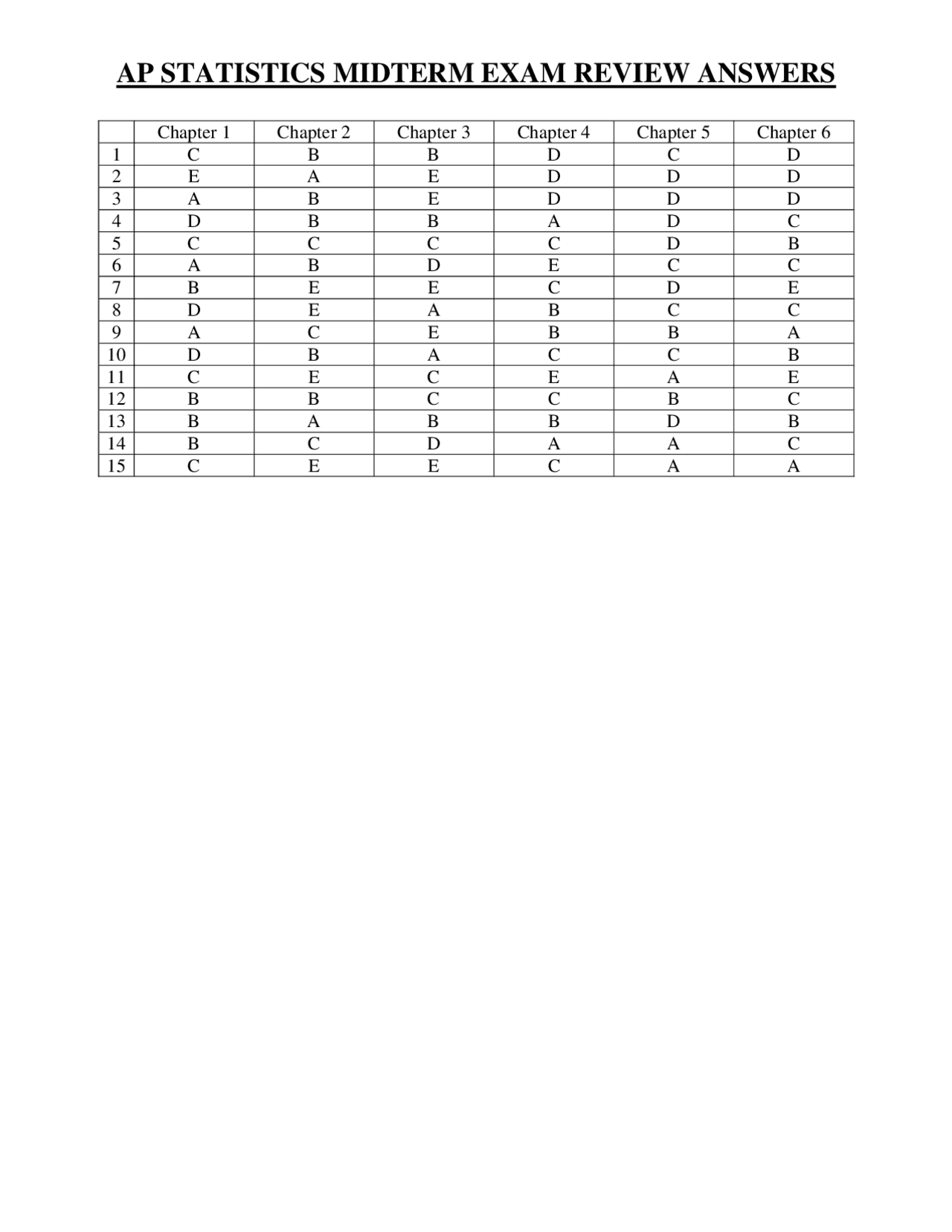 AP STATISTICS MIDTERM EXAM REVIEW ANSWERS

| | Chapter 1 | Chapter 2 | Chapter 3 | Chapter 4 | Chapter 5 | Chapter 6 |
|---|---|---|---|---|---|---|
| 1 | C | B | B | D | C | D |
| 2 | E | A | E | D | D | D |
| 3 | A | B | E | D | D | D |
| 4 | D | B | B | A | D | C |
| 5 | C | C | C | C | D | B |
| 6 | A | B | D | E | C | C |
| 7 | B | E | E | C | D | E |
| 8 | D | E | A | B | C | C |
| 9 | A | C | E | B | B | A |
| 10 | D | B | A | C | C | B |
| 11 | C | E | C | E | A | E |
| 12 | B | B | C | C | B | C |
| 13 | B | A | B | B | D | B |
| 14 | B | C | D | A | A | C |
| 15 | C | E | E | C | A | A |